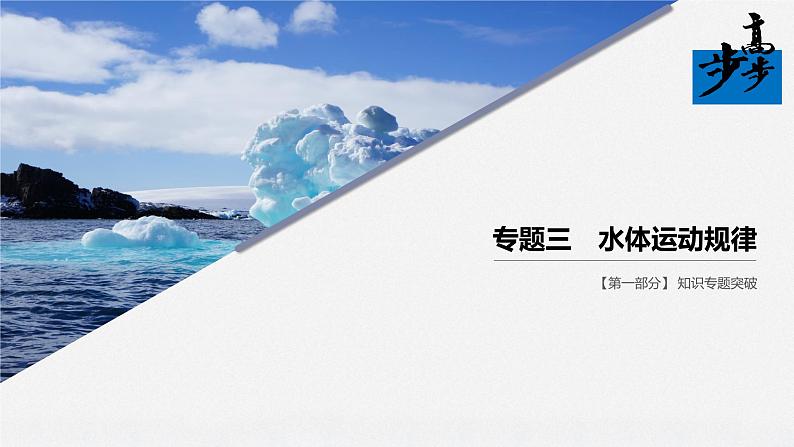 步步高

专题三　水体运动规律

【第一部分】知识专题突破